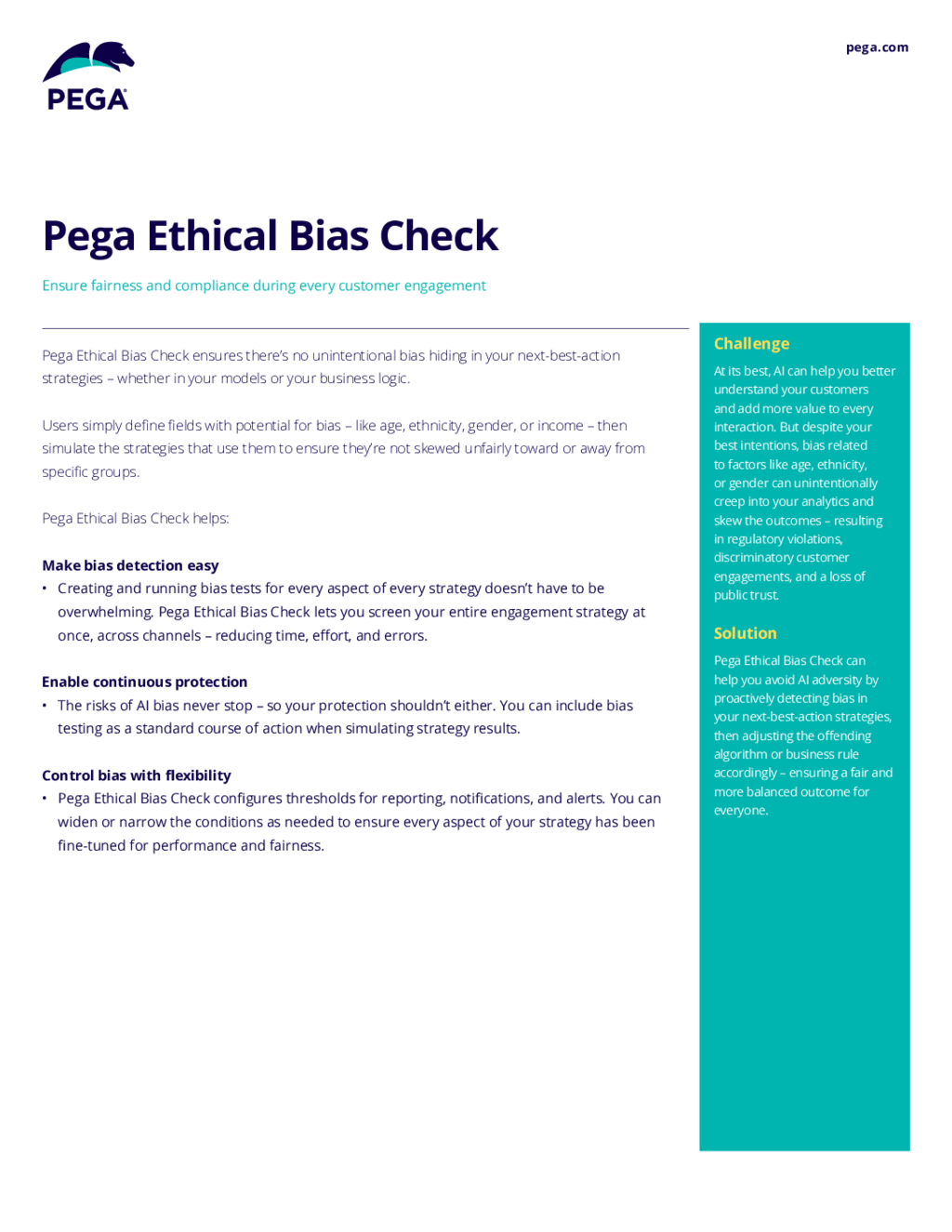 PEGA

pega.com

Pega Ethical Bias Check

Ensure fairness and compliance during every customer engagement

Pega Ethical Bias Check ensures there's no unintentional bias hiding in your next-best-action strategies – whether in your models or your business logic.

Users simply define fields with potential for bias – like age, ethnicity, gender, or income – then simulate the strategies that use them to ensure they're not skewed unfairly toward or away from specific groups.

Pega Ethical Bias Check helps:

Make bias detection easy

• Creating and running bias tests for every aspect of every strategy doesn't have to be overwhelming. Pega Ethical Bias Check lets you screen your entire engagement strategy at once, across channels – reducing time, effort, and errors.

Enable continuous protection

• The risks of AI bias never stop – so your protection shouldn't either. You can include bias testing as a standard course of action when simulating strategy results.

Control bias with flexibility

• Pega Ethical Bias Check configures thresholds for reporting, notifications, and alerts. You can widen or narrow the conditions as needed to ensure every aspect of your strategy has been fine-tuned for performance and fairness.

Challenge

At its best, AI can help you better understand your customers and add more value to every interaction. But despite your best intentions, bias related to factors like age, ethnicity, or gender can unintentionally creep into your analytics and skew the outcomes – resulting in regulatory violations, discriminatory customer engagements, and a loss of public trust.

Solution

Pega Ethical Bias Check can help you avoid AI adversity by proactively detecting bias in your next-best-action strategies, then adjusting the offending algorithm or business rule accordingly – ensuring a fair and more balanced outcome for everyone.